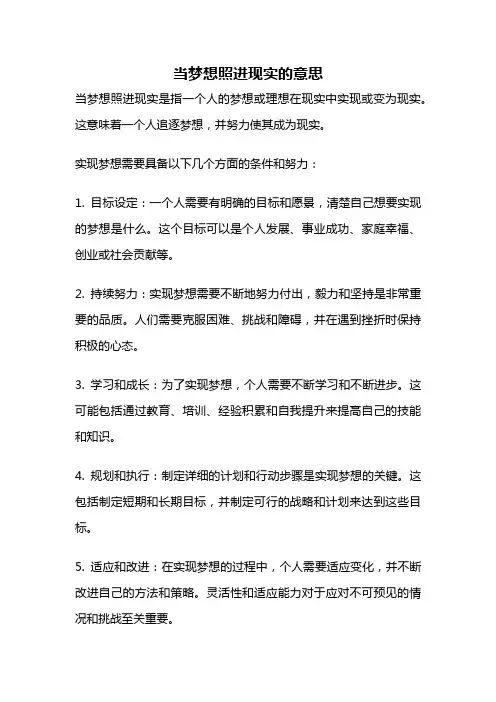 当梦想照进现实的意思

当梦想照进现实是指一个人的梦想或理想在现实中实现或变为现实。这意味着一个人追逐梦想，并努力使其成为现实。

实现梦想需要具备以下几个方面的条件和努力：

1. 目标设定：一个人需要有明确的目标和愿景，清楚自己想要实现的梦想是什么。这个目标可以是个人发展、事业成功、家庭幸福、创业或社会贡献等。

2. 持续努力：实现梦想需要不断地努力付出，毅力和坚持是非常重要的品质。人们需要克服困难、挑战和障碍，并在遇到挫折时保持积极的心态。

3. 学习和成长：为了实现梦想，个人需要不断学习和不断进步。这可能包括通过教育、培训、经验积累和自我提升来提高自己的技能和知识。

4. 规划和执行：制定详细的计划和行动步骤是实现梦想的关键。这包括制定短期和长期目标，并制定可行的战略和计划来达到这些目标。

5. 适应和改进：在实现梦想的过程中，个人需要适应变化，并不断改进自己的方法和策略。灵活性和适应能力对于应对不可预见的情况和挑战至关重要。